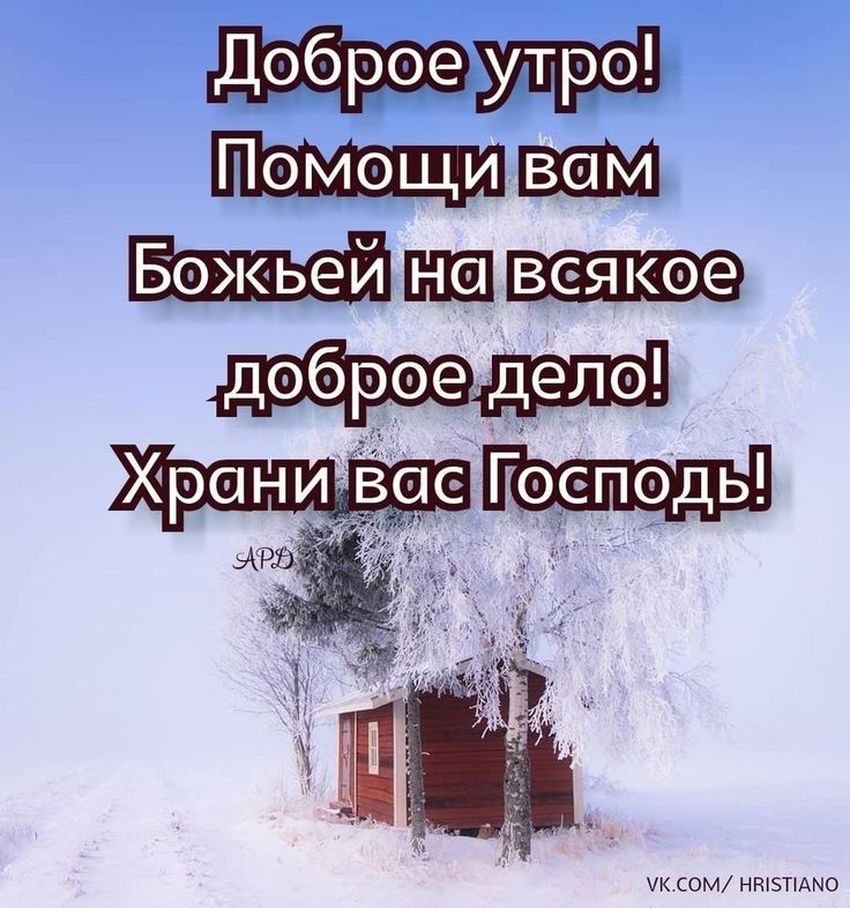 Доброе утро!
Помощи вам
Божьей на всякое
доброе дело!
Храни вас Господь!

АРД

VK.COM/ HRISTIANO